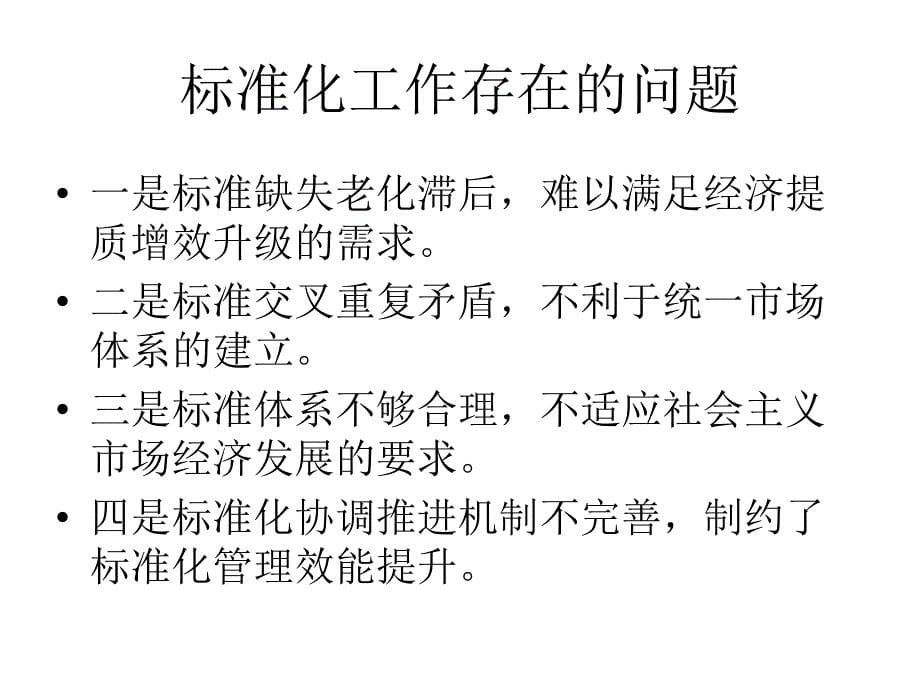 标准化工作存在的问题

• 一是标准缺失老化滞后，难以满足经济提质增效升级的需求。
• 二是标准交叉重复矛盾，不利于统一市场体系的建立。
• 三是标准体系不够合理，不适应社会主义市场经济发展的要求。
• 四是标准化协调推进机制不完善，制约了标准化管理效能提升。